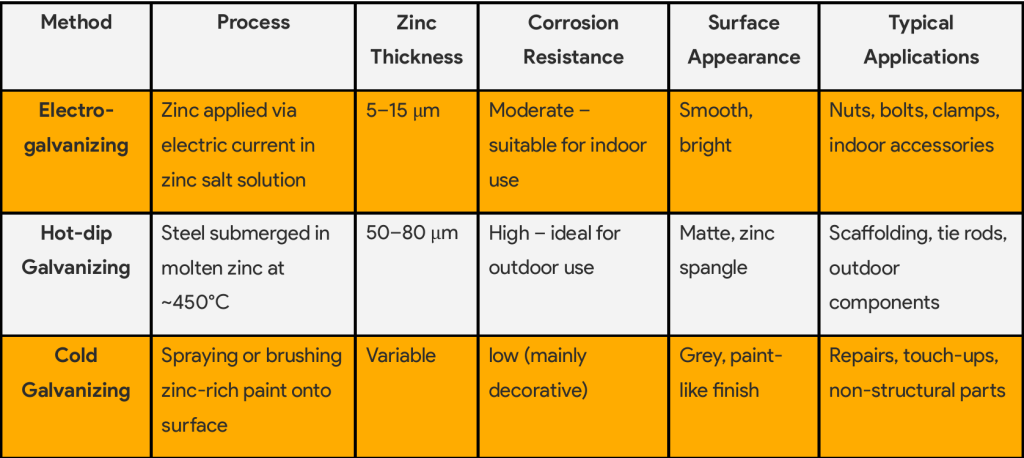 | Method | Process | Zinc Thickness | Corrosion Resistance | Surface Appearance | Typical Applications |
|---|---|---|---|---|---|
| Electro-galvanizing | Zinc applied via electric current in zinc salt solution | 5–15 μm | Moderate – suitable for indoor use | Smooth, bright | Nuts, bolts, clamps, indoor accessories |
| Hot-dip Galvanizing | Steel submerged in molten zinc at ~450°C | 50–80 μm | High – ideal for outdoor use | Matte, zinc spangle | Scaffolding, tie rods, outdoor components |
| Cold Galvanizing | Spraying or brushing zinc-rich paint onto surface | Variable | low (mainly decorative) | Grey, paint-like finish | Repairs, touch-ups, non-structural parts |